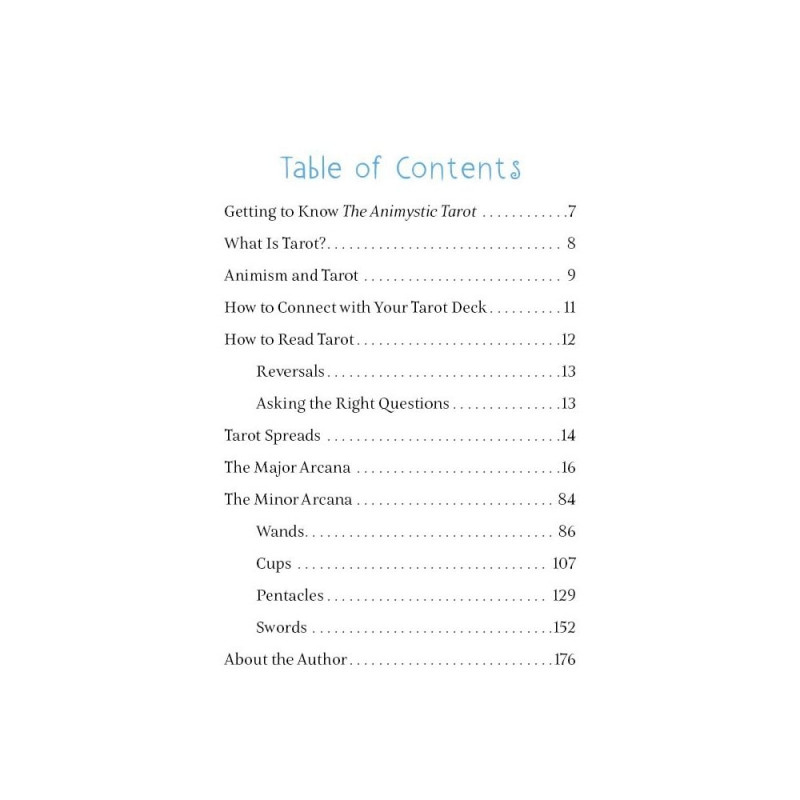 Table of Contents

Getting to Know The Animystic Tarot 7

What Is Tarot? 8

Animism and Tarot 9

How to Connect with Your Tarot Deck 11

How to Read Tarot 12

Reversals 13

Asking the Right Questions 13

Tarot Spreads 14

The Major Arcana 16

The Minor Arcana 84

Wands 86

Cups 107

Pentacles 129

Swords 152

About the Author 176